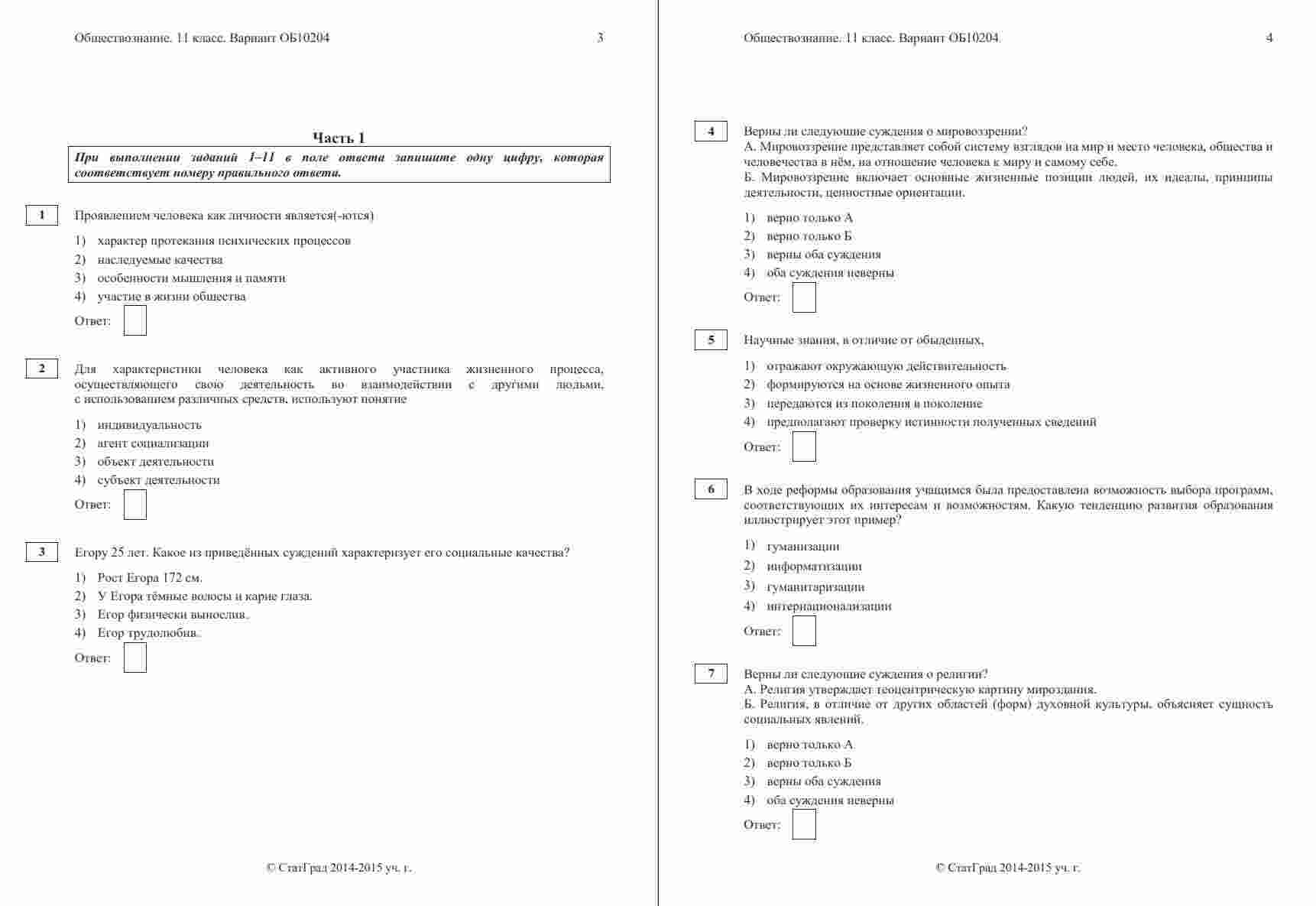 Обществознание. 11 класс. Вариант ОБ10204 3

Часть 1

При выполнении заданий 1–11 в поле ответа запишите одну цифру, которая соответствует номеру правильного ответа.

1 Проявлением человека как личности является(-ются)

1) характер протекания психических процессов
2) наследуемые качества
3) особенности мышления и памяти
4) участие в жизни общества

Ответ:

2 Для характеристики человека как активного участника жизненного процесса, осуществляющего свою деятельность во взаимодействии с другими людьми, с использованием различных средств, используют понятие

1) индивидуальность
2) агент социализации
3) объект деятельности
4) субъект деятельности

Ответ:

3 Егору 25 лет. Какое из приведённых суждений характеризует его социальные качества?

1) Рост Егора 172 см.
2) У Егора тёмные волосы и карие глаза.
3) Егор физически вынослив.
4) Егор трудолюбив.

Ответ:

© СтатГрад 2014-2015 уч. г.

Обществознание. 11 класс. Вариант ОБ10204 4

4 Верны ли следующие суждения о мировоззрении?
А. Мировоззрение представляет собой систему взглядов на мир и место человека, общества и человечества в нём, на отношение человека к миру и самому себе.
Б. Мировоззрение включает основные жизненные позиции людей, их идеалы, принципы деятельности, ценностные ориентации.

1) верно только А
2) верно только Б
3) верны оба суждения
4) оба суждения неверны

Ответ:

5 Научные знания, в отличие от обыденных,

1) отражают окружающую действительность
2) формируются на основе жизненного опыта
3) передаются из поколения в поколение
4) предполагают проверку истинности полученных сведений

Ответ:

6 В ходе реформы образования учащимся была предоставлена возможность выбора программ, соответствующих их интересам и возможностям. Какую тенденцию развития образования иллюстрирует этот пример?

1) гуманизации
2) информатизации
3) гуманитаризации
4) интернационализации

Ответ:

7 Верны ли следующие суждения о религии?
А. Религия утверждает теоцентрическую картину мироздания.
Б. Религия, в отличие от других областей (форм) духовной культуры, объясняет сущность социальных явлений.

1) верно только А
2) верно только Б
3) верны оба суждения
4) оба суждения неверны

Ответ:

© СтатГрад 2014-2015 уч. г.